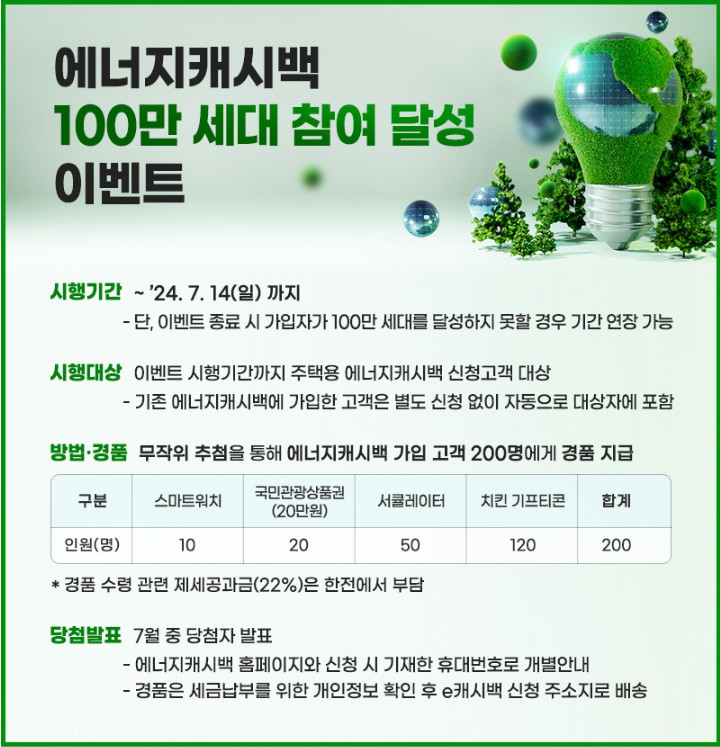 에너지캐시백
100만 세대 참여 달성
이벤트

시행기간 ~ '24. 7. 14(일) 까지
- 단, 이벤트 종료 시 가입자가 100만 세대를 달성하지 못할 경우 기간 연장 가능

시행대상 이벤트 시행기간까지 주택용 에너지캐시백 신청고객 대상
- 기존 에너지캐시백에 가입한 고객은 별도 신청 없이 자동으로 대상자에 포함

방법·경품 무작위 추첨을 통해 에너지캐시백 가입 고객 200명에게 경품 지급

| 구분 | 스마트워치 | 국민관광상품권 (20만원) | 서큘레이터 | 치킨 기프티콘 | 합계 |
|---|---|---|---|---|---|
| 인원(명) | 10 | 20 | 50 | 120 | 200 |

* 경품 수령 관련 제세공과금(22%)은 한전에서 부담

당첨발표 7월 중 당첨자 발표
- 에너지캐시백 홈페이지와 신청 시 기재한 휴대번호로 개별안내
- 경품은 세금납부를 위한 개인정보 확인 후 e캐시백 신청 주소지로 배송